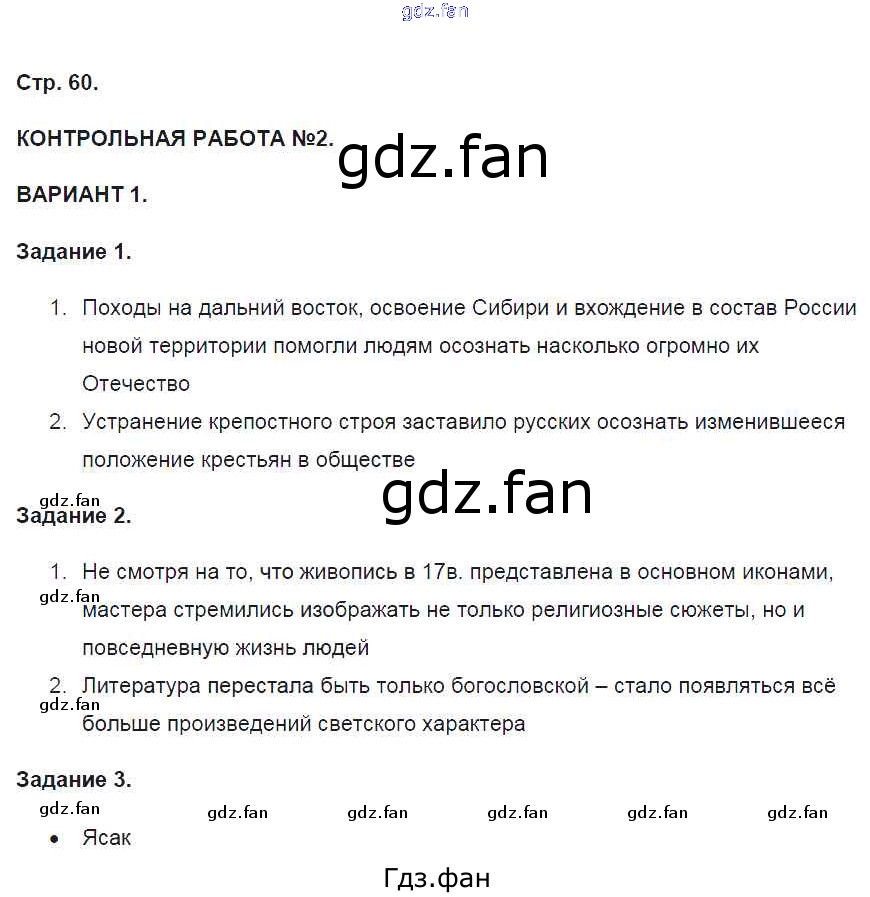 gdz.fan

Стр. 60.

КОНТРОЛЬНАЯ РАБОТА №2.

gdz.fan

ВАРИАНТ 1.

Задание 1.

1. Походы на дальний восток, освоение Сибири и вхождение в состав России новой территории помогли людям осознать насколько огромно их Отечество
2. Устранение крепостного строя заставило русских осознать изменившееся положение крестьян в обществе

gdz.fan

gdz.fan

Задание 2.

1. Не смотря на то, что живопись в 17в. представлена в основном иконами, мастера стремились изображать не только религиозные сюжеты, но и повседневную жизнь людей

gdz.fan

2. Литература перестала быть только богословской – стало появляться всё больше произведений светского характера

gdz.fan

Задание 3.

gdz.fan gdz.fan gdz.fan gdz.fan gdz.fan gdz.fan

• Ясак

Гдз.фан